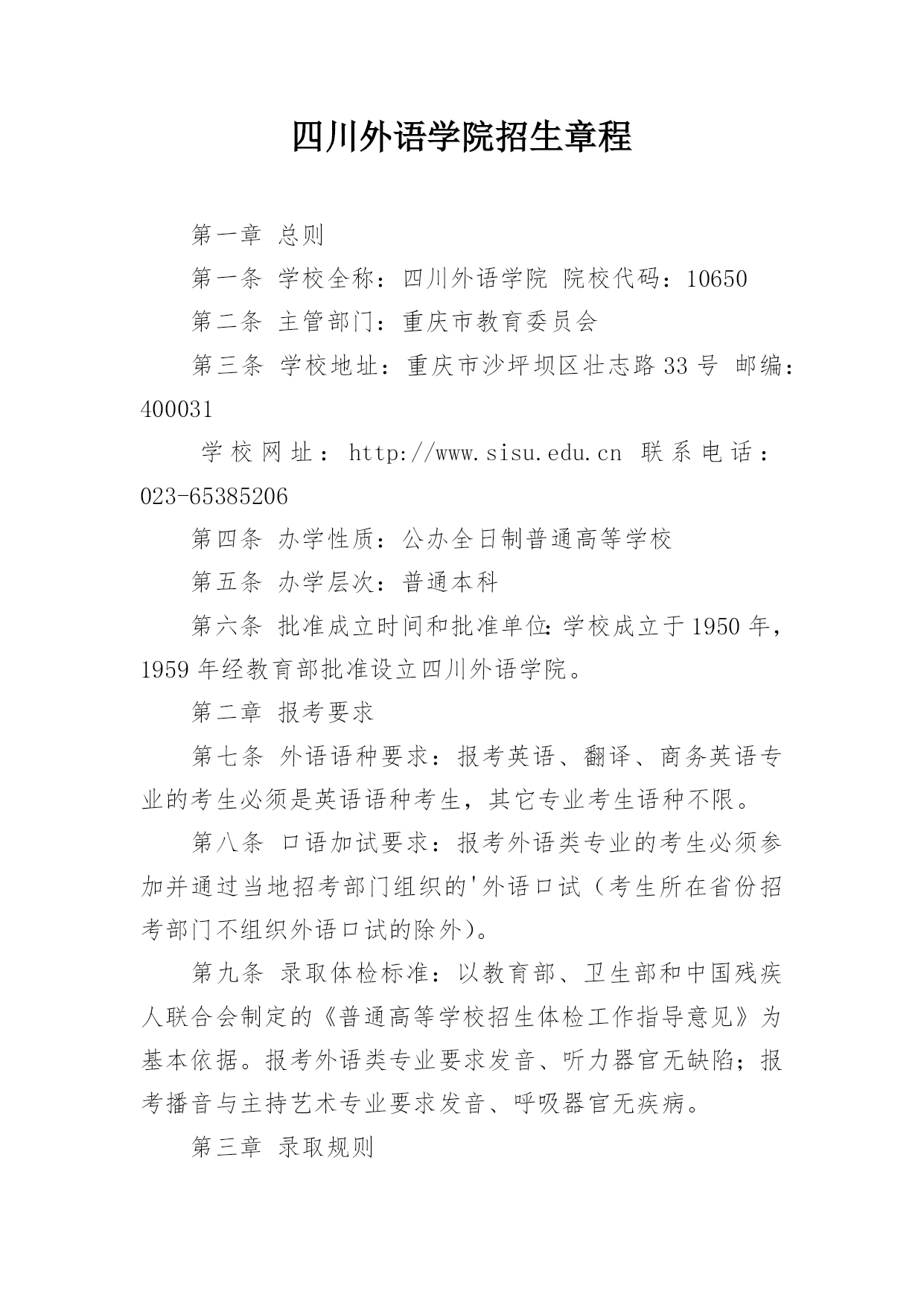 四川外语学院招生章程

第一章 总则

第一条 学校全称：四川外语学院 院校代码：10650

第二条 主管部门：重庆市教育委员会

第三条 学校地址：重庆市沙坪坝区壮志路33号 邮编：400031

学校网址：http://www.sisu.edu.cn 联系电话：023-65385206

第四条 办学性质：公办全日制普通高等学校

第五条 办学层次：普通本科

第六条 批准成立时间和批准单位：学校成立于1950年，1959年经教育部批准设立四川外语学院。

第二章 报考要求

第七条 外语语种要求：报考英语、翻译、商务英语专业的考生必须是英语语种考生，其它专业考生语种不限。

第八条 口语加试要求：报考外语类专业的考生必须参加并通过当地招考部门组织的'外语口试（考生所在省份招考部门不组织外语口试的除外）。

第九条 录取体检标准：以教育部、卫生部和中国残疾人联合会制定的《普通高等学校招生体检工作指导意见》为基本依据。报考外语类专业要求发音、听力器官无缺陷；报考播音与主持艺术专业要求发音、呼吸器官无疾病。

第三章 录取规则